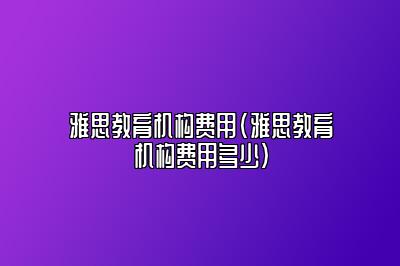 雅思教育机构费用(雅思教育机构费用多少)